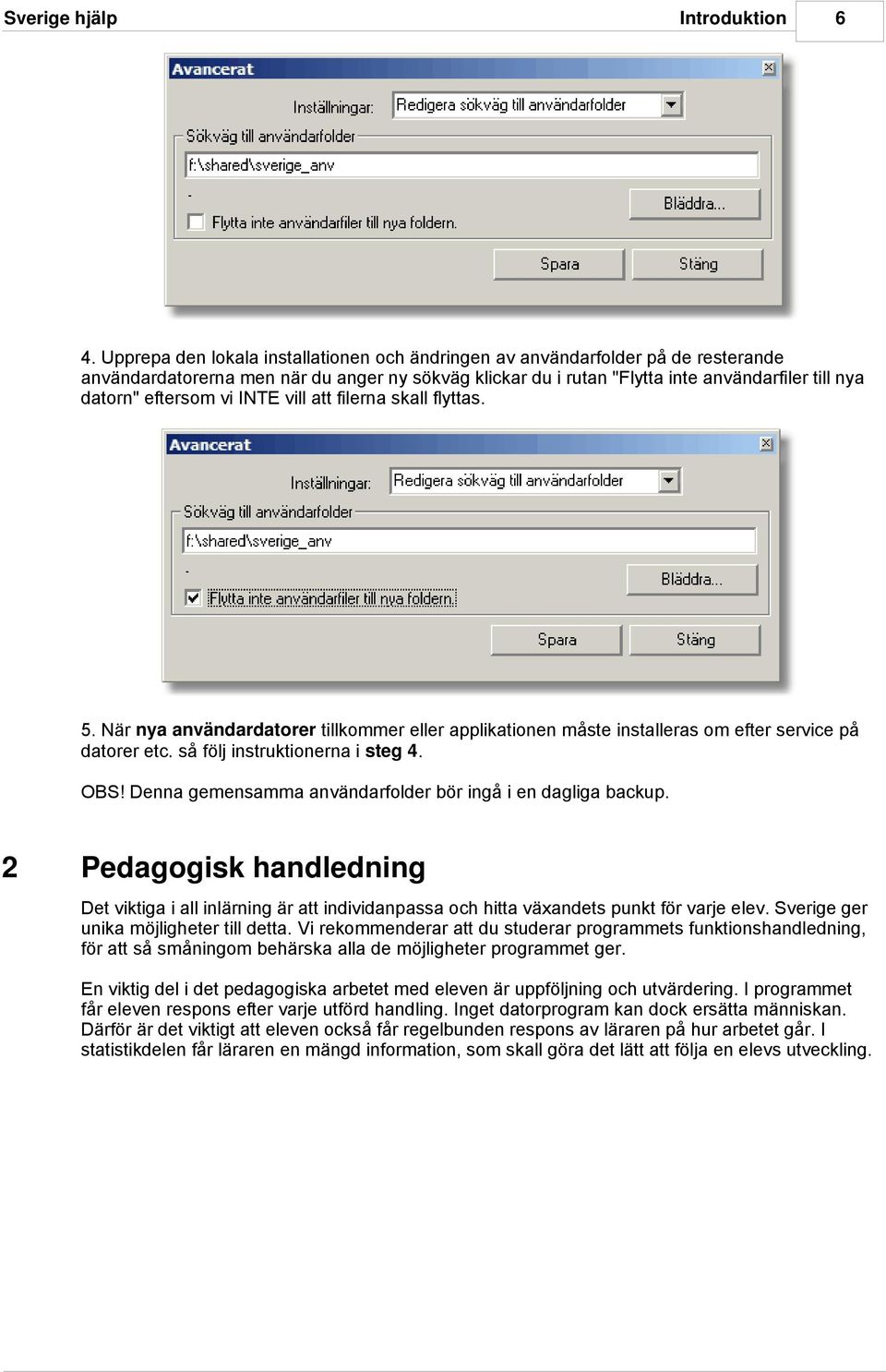 Sverige hjälp Introduktion 6

Avancerat

Inställningar: Redigera sökväg till användarfolder

Sökväg till användarfolder

f:\shared\sverige_anv

-

Bläddra...

Flytta inte användarfiler till nya foldern.

Spara Stäng

4. Upprepa den lokala installationen och ändringen av användarfolder på de resterande användardatorerna men när du anger ny sökväg klickar du i rutan "Flytta inte användarfiler till nya datorn" eftersom vi INTE vill att filerna skall flyttas.

Avancerat

Inställningar: Redigera sökväg till användarfolder

Sökväg till användarfolder

f:\shared\sverige_anv

-

Bläddra...

Flytta inte användarfiler till nya foldern.

Spara Stäng

5. När nya användardatorer tillkommer eller applikationen måste installeras om efter service på datorer etc. så följ instruktionerna i steg 4.

OBS! Denna gemensamma användarfolder bör ingå i en dagliga backup.

2 Pedagogisk handledning

Det viktiga i all inlärning är att individanpassa och hitta växandets punkt för varje elev. Sverige ger unika möjligheter till detta. Vi rekommenderar att du studerar programmets funktionshandledning, för att så småningom behärska alla de möjligheter programmet ger.

En viktig del i det pedagogiska arbetet med eleven är uppföljning och utvärdering. I programmet får eleven respons efter varje utförd handling. Inget datorprogram kan dock ersätta människan. Därför är det viktigt att eleven också får regelbunden respons av läraren på hur arbetet går. I statistikdelen får läraren en mängd information, som skall göra det lätt att följa en elevs utveckling.